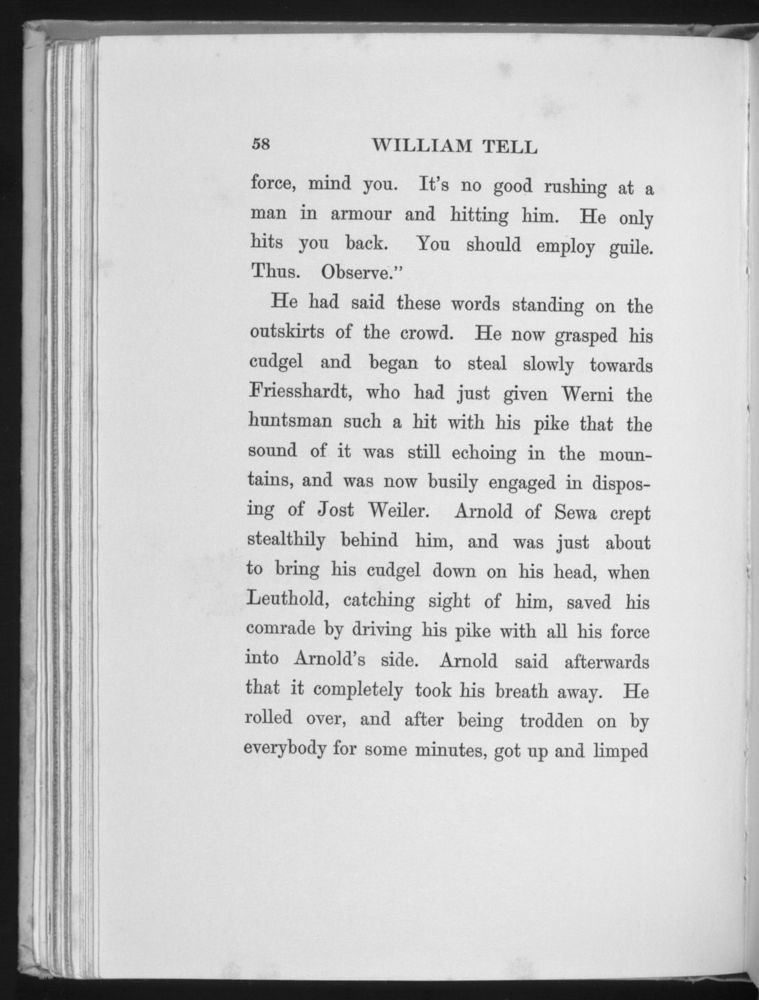 58 WILLIAM TELL

force, mind you. It's no good rushing at a man in armour and hitting him. He only hits you back. You should employ guile. Thus. Observe."

He had said these words standing on the outskirts of the crowd. He now grasped his cudgel and began to steal slowly towards Friesshardt, who had just given Werni the huntsman such a hit with his pike that the sound of it was still echoing in the mountains, and was now busily engaged in disposing of Jost Weiler. Arnold of Sewa crept stealthily behind him, and was just about to bring his cudgel down on his head, when Leuthold, catching sight of him, saved his comrade by driving his pike with all his force into Arnold's side. Arnold said afterwards that it completely took his breath away. He rolled over, and after being trodden on by everybody for some minutes, got up and limped